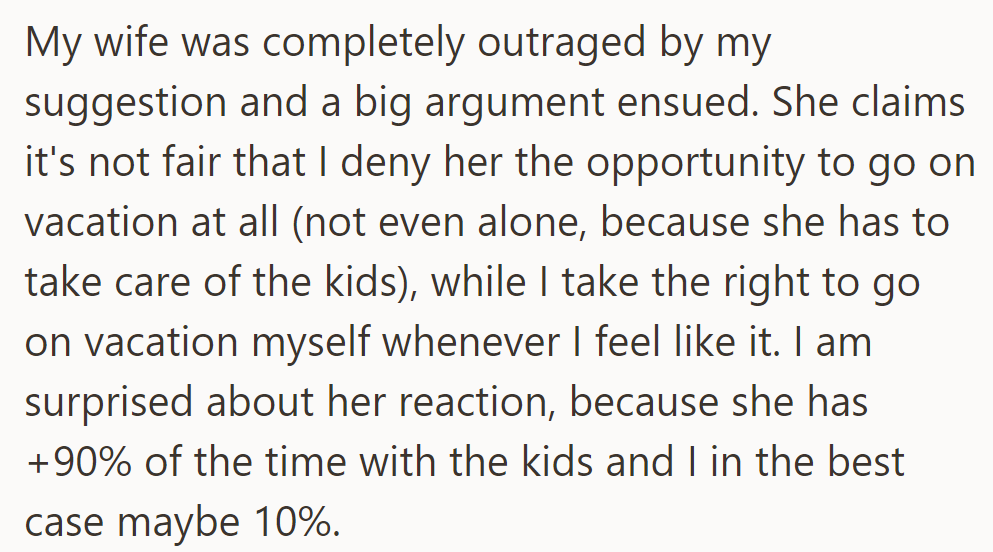 My wife was completely outraged by my suggestion and a big argument ensued. She claims it's not fair that I deny her the opportunity to go on vacation at all (not even alone, because she has to take care of the kids), while I take the right to go on vacation myself whenever I feel like it. I am surprised about her reaction, because she has +90% of the time with the kids and I in the best case maybe 10%.